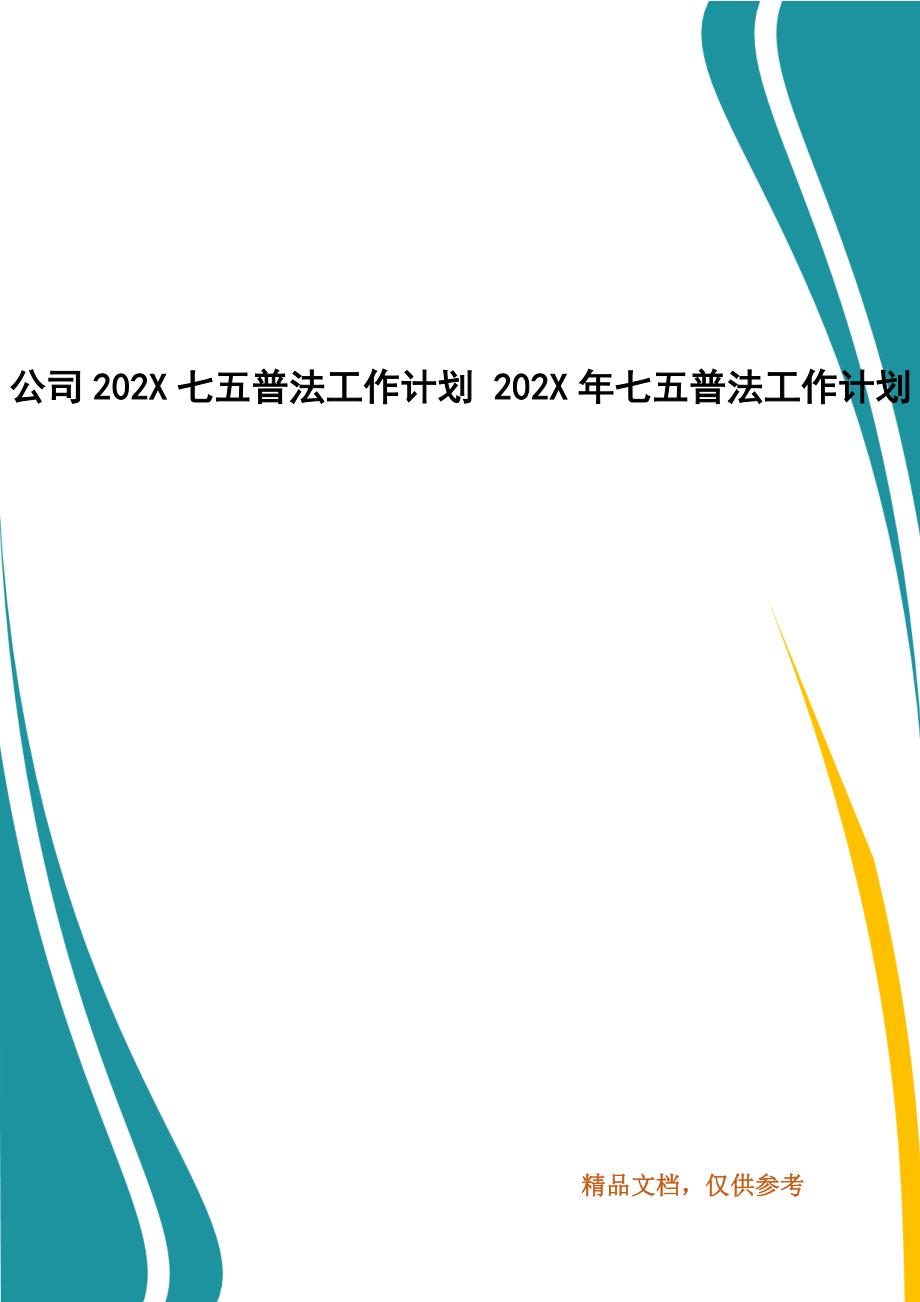 公司 202X 七五普法工作计划 202X 年七五普法工作计划

精品文档，仅供参考